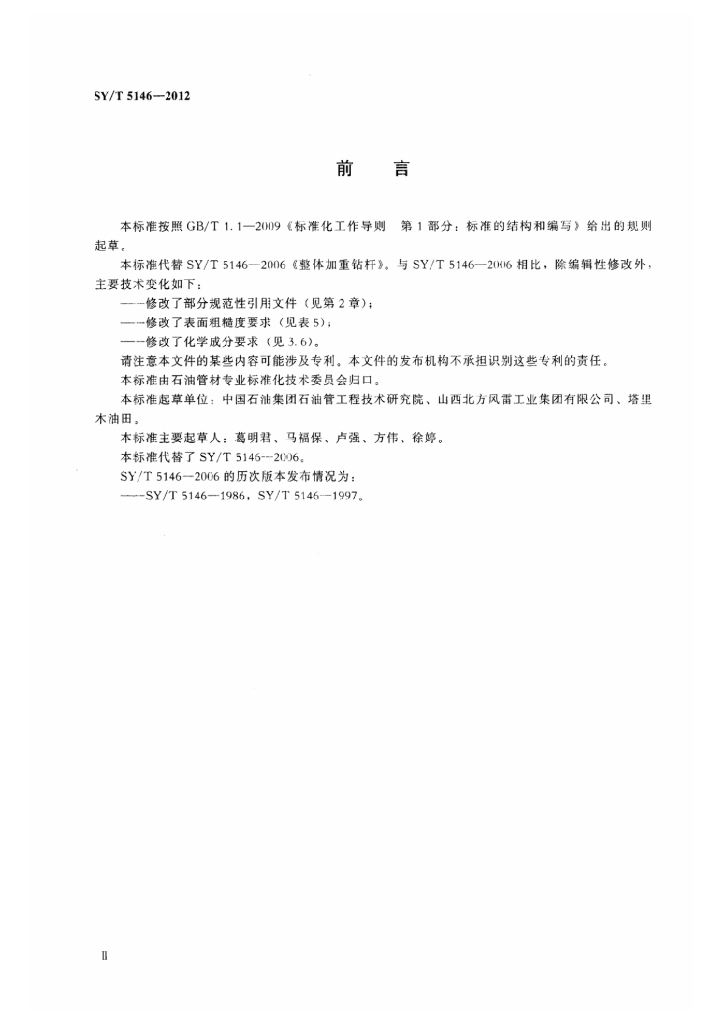 SY/T 5146—2012

前　言

本标准按照 GB/T 1.1—2009《标准化工作导则　第 1 部分：标准的结构和编写》给出的规则起草。

本标准代替 SY/T 5146—2006《整体加重钻杆》。与 SY/T 5146—2006 相比，除编辑性修改外，主要技术变化如下：

——修改了部分规范性引用文件（见第 2 章）；

——修改了表面粗糙度要求（见表 5）；

——修改了化学成分要求（见 3.6）。

请注意本文件的某些内容可能涉及专利。本文件的发布机构不承担识别这些专利的责任。

本标准由石油管材专业标准化技术委员会归口。

本标准起草单位：中国石油集团石油管工程技术研究院、山西北方风雷工业集团有限公司、塔里木油田。

本标准主要起草人：葛明君、马福保、卢强、方伟、徐婷。

本标准代替了 SY/T 5146—2006。

SY/T 5146—2006 的历次版本发布情况为：

——SY/T 5146—1986，SY/T 5146—1997。

II